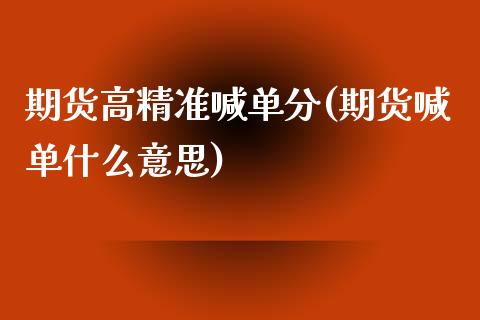 期货高精准喊单分(期货喊单什么意思)